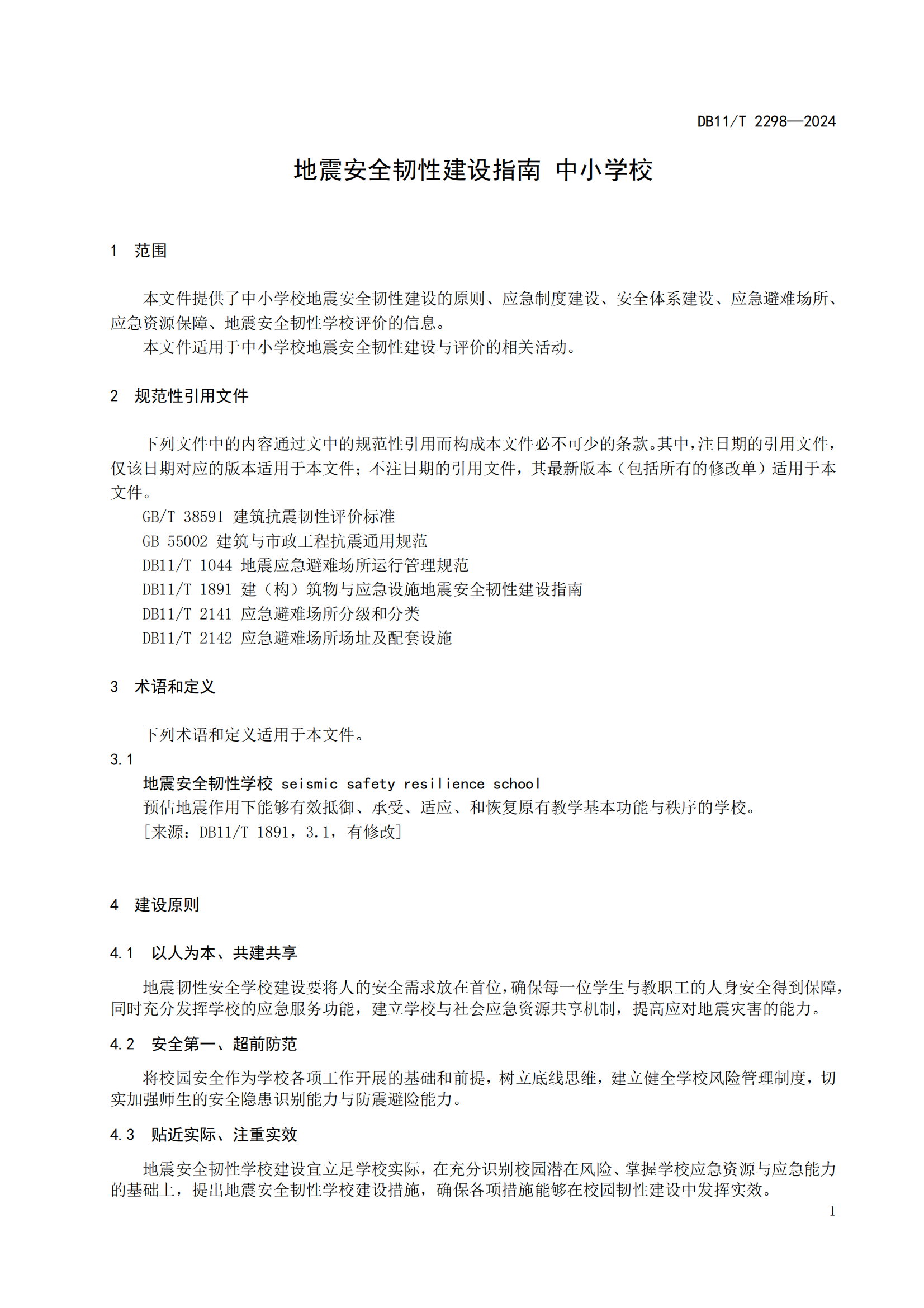 DB11/T 2298—2024

地震安全韧性建设指南 中小学校

1 范围

本文件提供了中小学校地震安全韧性建设的原则、应急制度建设、安全体系建设、应急避难场所、应急资源保障、地震安全韧性学校评价的信息。
本文件适用于中小学校地震安全韧性建设与评价的相关活动。

2 规范性引用文件

下列文件中的内容通过文中的规范性引用而构成本文件必不可少的条款。其中，注日期的引用文件，仅该日期对应的版本适用于本文件；不注日期的引用文件，其最新版本（包括所有的修改单）适用于本文件。
GB/T 38591 建筑抗震韧性评价标准
GB 55002 建筑与市政工程抗震通用规范
DB11/T 1044 地震应急避难场所运行管理规范
DB11/T 1891 建（构）筑物与应急设施地震安全韧性建设指南
DB11/T 2141 应急避难场所分级和分类
DB11/T 2142 应急避难场所场址及配套设施

3 术语和定义

下列术语和定义适用于本文件。
3.1
地震安全韧性学校 seismic safety resilience school
预估地震作用下能够有效抵御、承受、适应、和恢复原有教学基本功能与秩序的学校。
[来源：DB11/T 1891，3.1，有修改]

4 建设原则

4.1 以人为本、共建共享

地震韧性安全学校建设要将人的安全需求放在首位，确保每一位学生与教职工的人身安全得到保障，同时充分发挥学校的应急服务功能，建立学校与社会应急资源共享机制，提高应对地震灾害的能力。

4.2 安全第一、超前防范

将校园安全作为学校各项工作开展的基础和前提，树立底线思维，建立健全学校风险管理制度，切实加强师生的安全隐患识别能力与防震避险能力。

4.3 贴近实际、注重实效

地震安全韧性学校建设宜立足学校实际，在充分识别校园潜在风险、掌握学校应急资源与应急能力的基础上，提出地震安全韧性学校建设措施，确保各项措施能够在校园韧性建设中发挥实效。

1